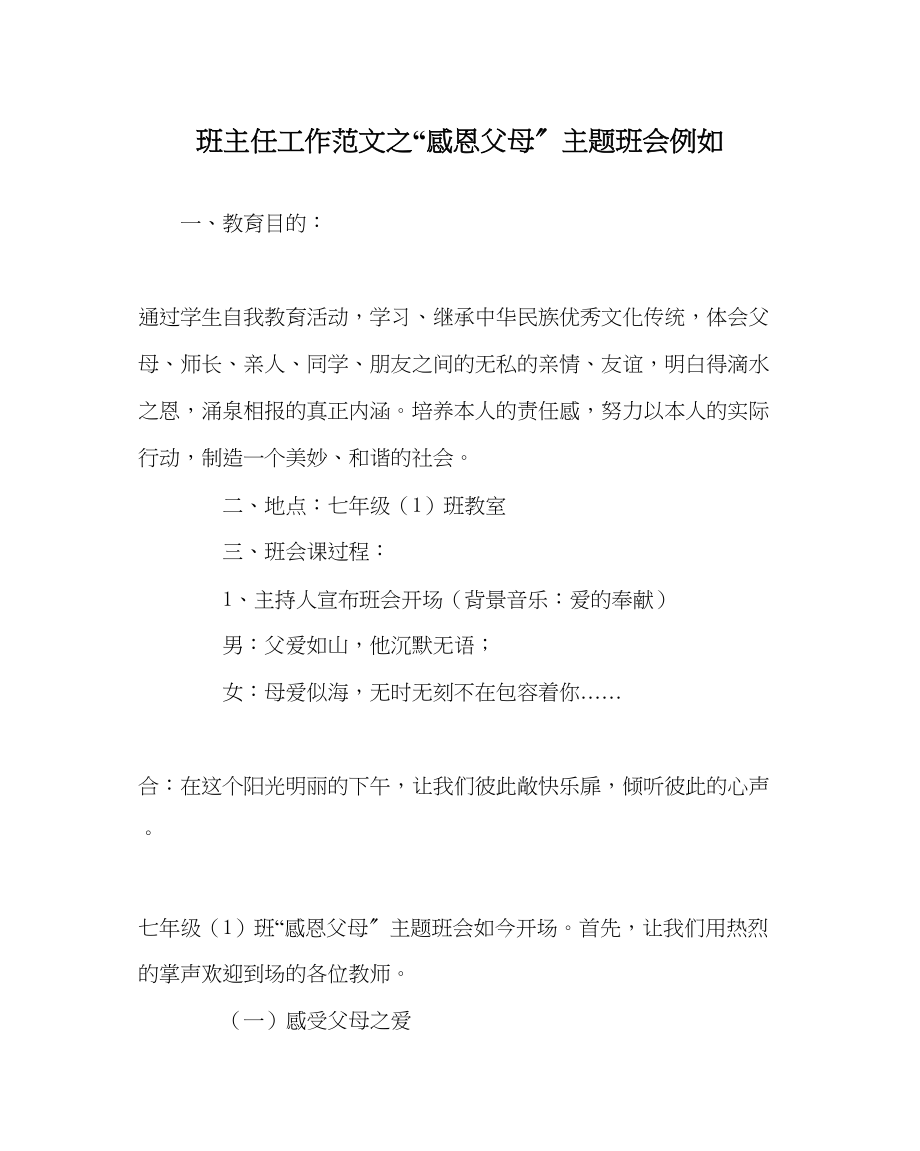 班主任工作范文之“感恩父母〞主题班会例如

一、教育目的：

通过学生自我教育活动，学习、继承中华民族优秀文化传统，体会父母、师长、亲人、同学、朋友之间的无私的亲情、友谊，明白得滴水之恩，涌泉相报的真正内涵。培养本人的责任感，努力以本人的实际行动，制造一个美妙、和谐的社会。

二、地点：七年级（1）班教室

三、班会课过程：

1、主持人宣布班会开场（背景音乐：爱的奉献）

男：父爱如山，他沉默无语；

女：母爱似海，无时无刻不在包容着你......

合：在这个阳光明丽的下午，让我们彼此敞快乐扉，倾听彼此的心声。

七年级（1）班“感恩父母〞主题班会如今开场。首先，让我们用热烈的掌声欢迎到场的各位教师。

（一）感受父母之爱